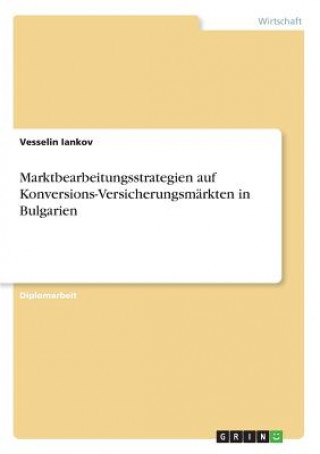 Wirtschaft

Vesselin Iankov

Marktbearbeitungsstrategien auf Konversions-Versicherungsmärkten in Bulgarien

Diplomarbeit

GRIN